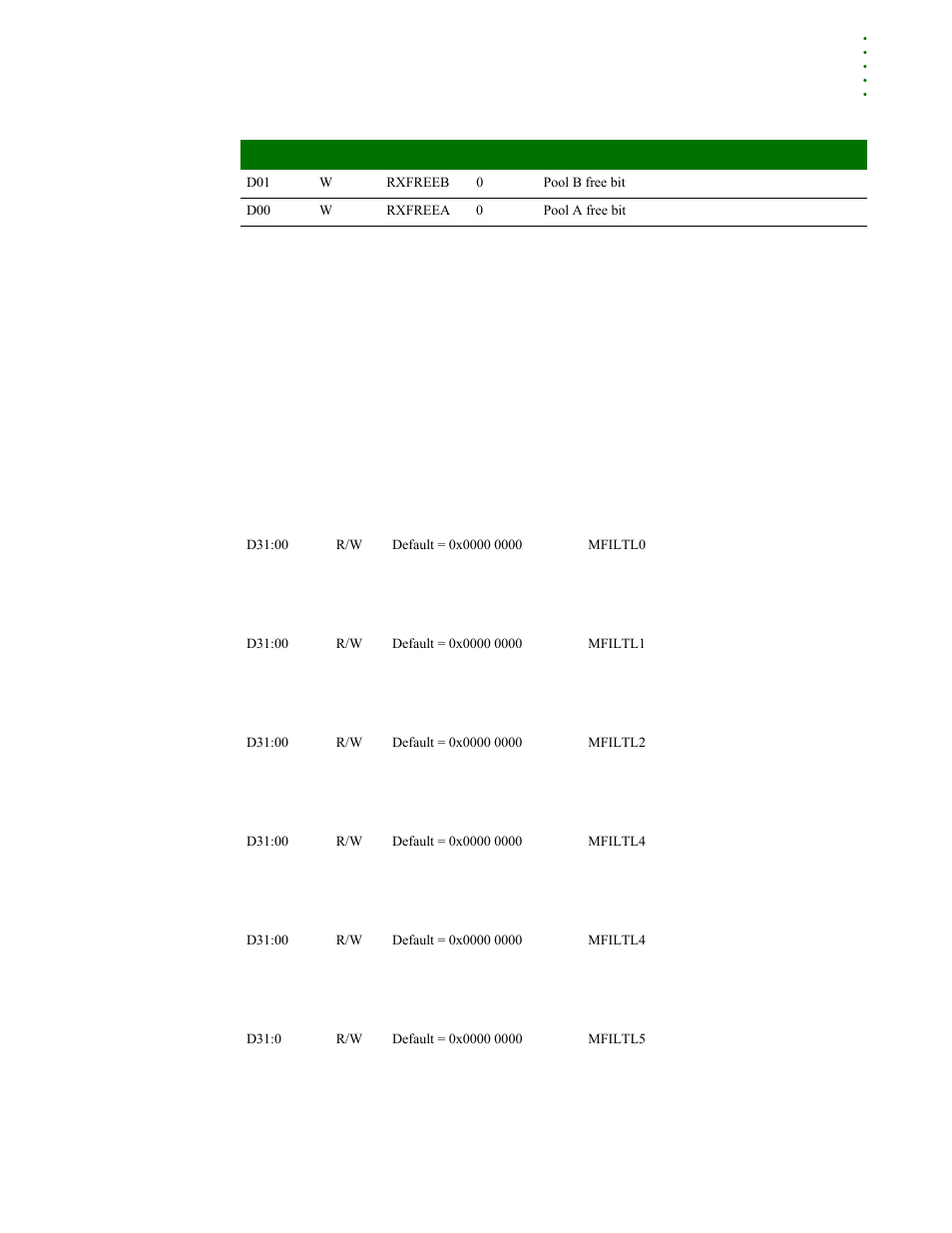 |  |  |  |  |  |
|---|---|---|---|---|
| D01 | W | RXFREEB | 0 | Pool B free bit |
| D00 | W | RXFREEA | 0 | Pool A free bit |

D31:00 R/W Default = 0x0000 0000 MFILTL0

D31:00 R/W Default = 0x0000 0000 MFILTL1

D31:00 R/W Default = 0x0000 0000 MFILTL2

D31:00 R/W Default = 0x0000 0000 MFILTL4

D31:00 R/W Default = 0x0000 0000 MFILTL4

D31:0 R/W Default = 0x0000 0000 MFILTL5